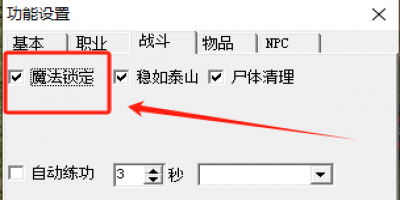 功能设置

基本 职业 战斗 物品 NPC

魔法锁定 稳如泰山 尸体清理

自动练功 3 秒